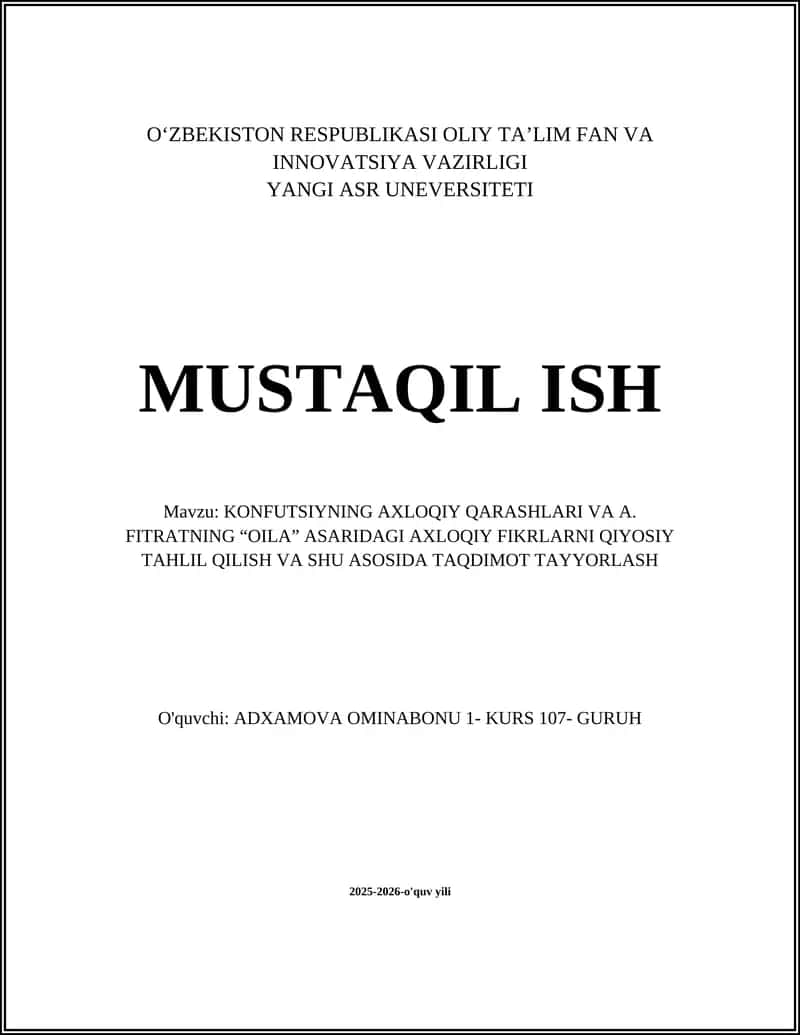 O‘ZBEKISTON RESPUBLIKASI OLIY TA’LIM FAN VA INNOVATSIYA VAZIRLIGI
YANGI ASR UNEVERSITETI

MUSTAQIL ISH

Mavzu: KONFUTSIYNING AXLOQIY QARASHLARI VA A. FITRATNING “OILA” ASARIDAGI AXLOQIY FIKRLARNI QIYOSIY TAHLIL QILISH VA SHU ASOSIDA TAQDIMOT TAYYORLASH

O'quvchi: ADXAMOVA OMINABONU 1- KURS 107- GURUH

2025-2026-o'quv yili